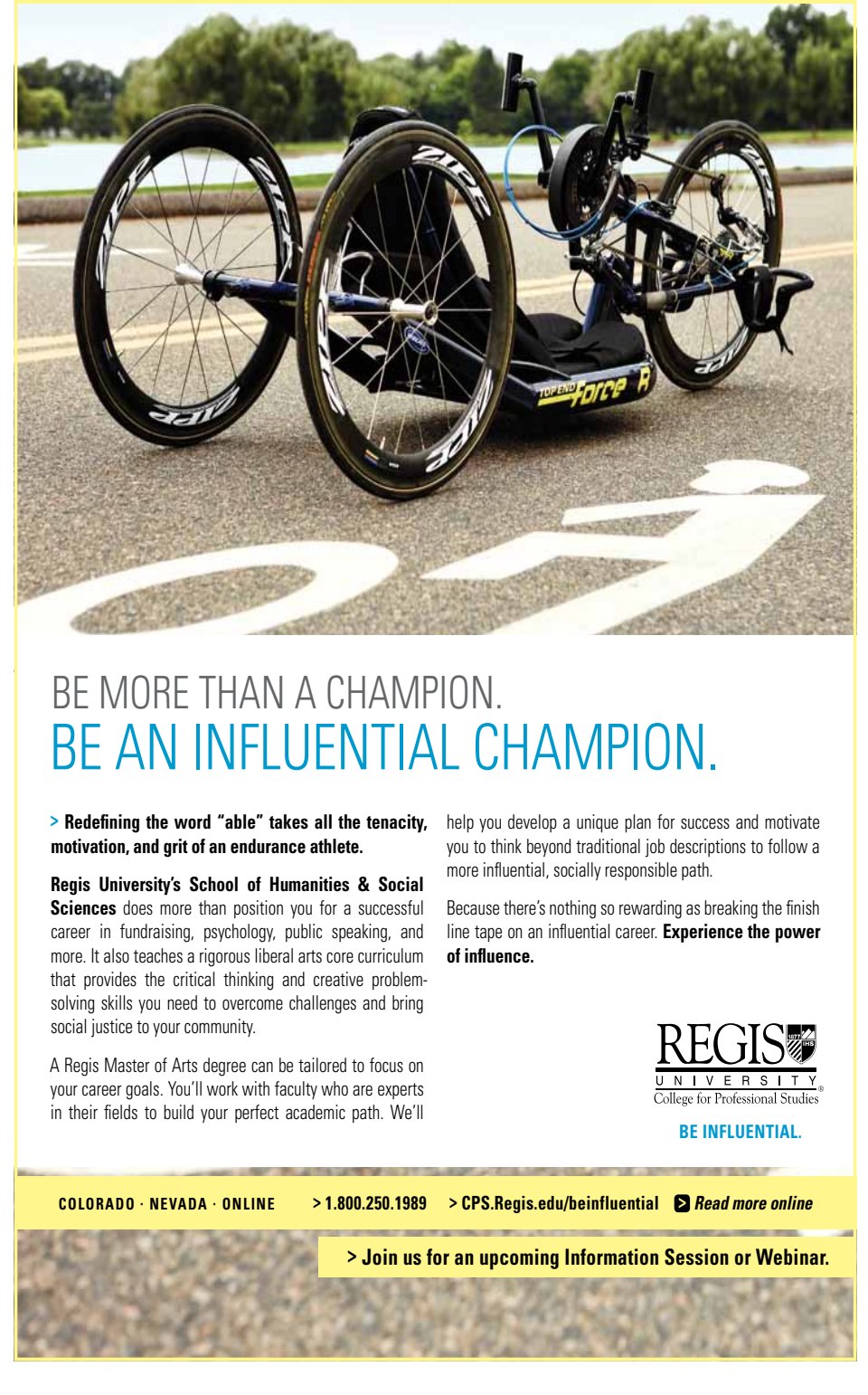 BE MORE THAN A CHAMPION.
BE AN INFLUENTIAL CHAMPION.

> Redefining the word "able" takes all the tenacity, motivation, and grit of an endurance athlete.

Regis University's School of Humanities & Social Sciences does more than position you for a successful career in fundraising, psychology, public speaking, and more. It also teaches a rigorous liberal arts core curriculum that provides the critical thinking and creative problem-solving skills you need to overcome challenges and bring social justice to your community.

A Regis Master of Arts degree can be tailored to focus on your career goals. You'll work with faculty who are experts in their fields to build your perfect academic path. We'll help you develop a unique plan for success and motivate you to think beyond traditional job descriptions to follow a more influential, socially responsible path.

Because there's nothing so rewarding as breaking the finish line tape on an influential career. Experience the power of influence.

REGIS
UNIVERSITY
College for Professional Studies

BE INFLUENTIAL.

COLORADO · NEVADA · ONLINE > 1.800.250.1989 > CPS.Regis.edu/beinfluential Read more online

> Join us for an upcoming Information Session or Webinar.